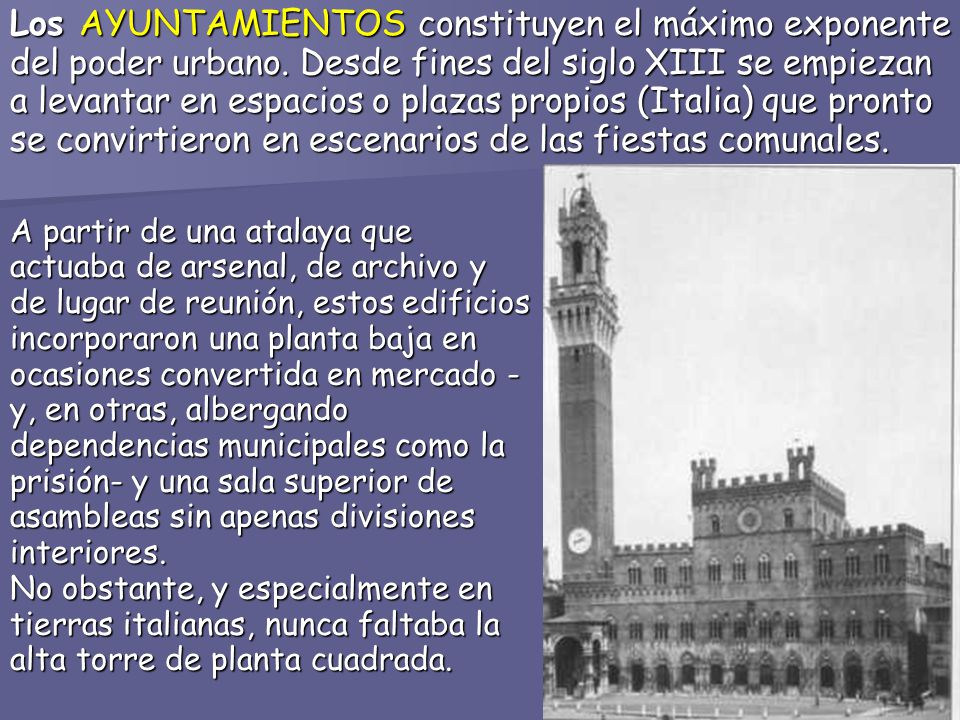 Los AYUNTAMIENTOS constituyen el máximo exponente del poder urbano. Desde fines del siglo XIII se empiezan a levantar en espacios o plazas propios (Italia) que pronto se convirtieron en escenarios de las fiestas comunales.

A partir de una atalaya que actuaba de arsenal, de archivo y de lugar de reunión, estos edificios incorporaron una planta baja en ocasiones convertida en mercado - y, en otras, albergando dependencias municipales como la prisión- y una sala superior de asambleas sin apenas divisiones interiores.
No obstante, y especialmente en tierras italianas, nunca faltaba la alta torre de planta cuadrada.